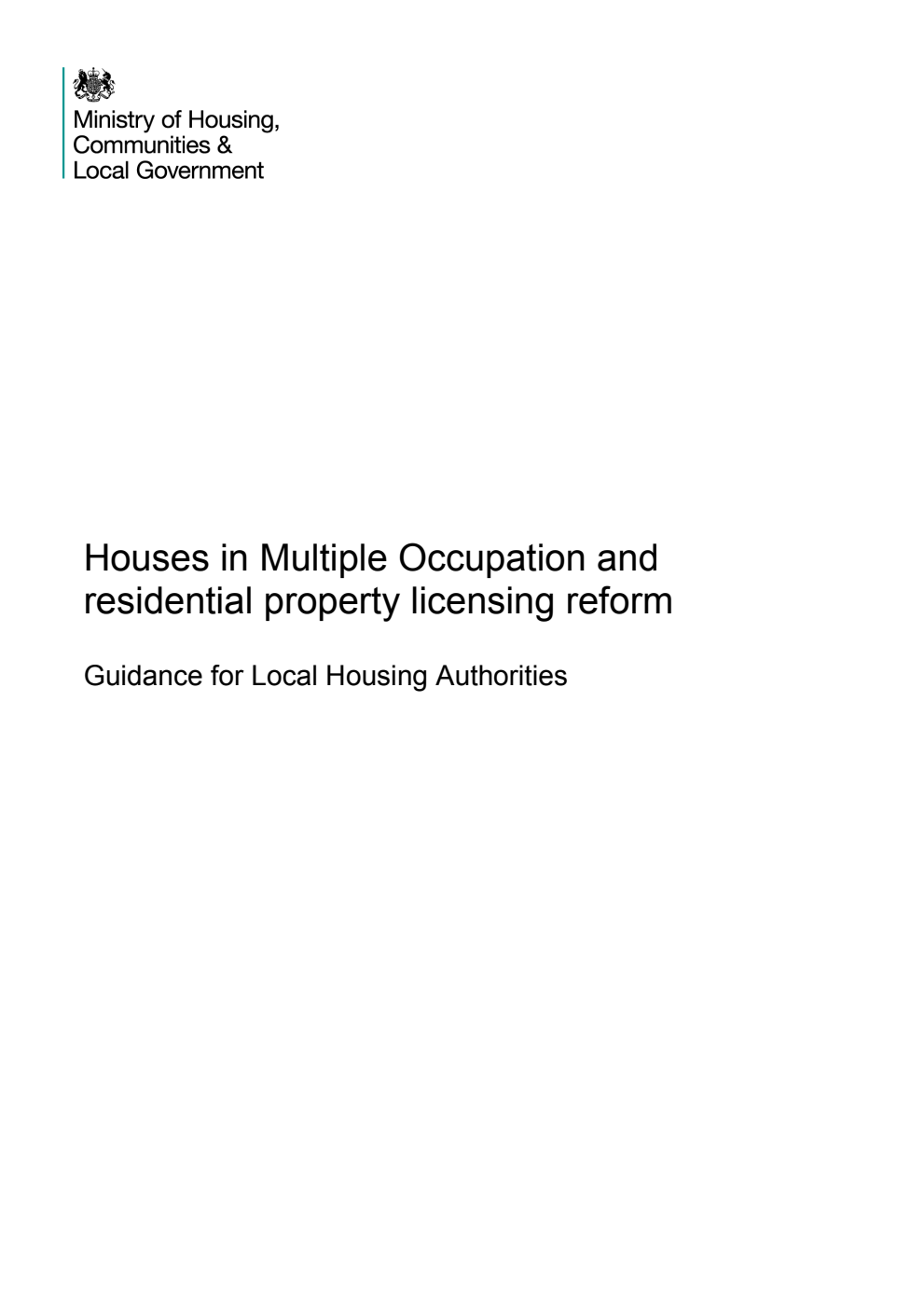 Ministry of Housing, Communities & Local Government

Houses in Multiple Occupation and residential property licensing reform

Guidance for Local Housing Authorities